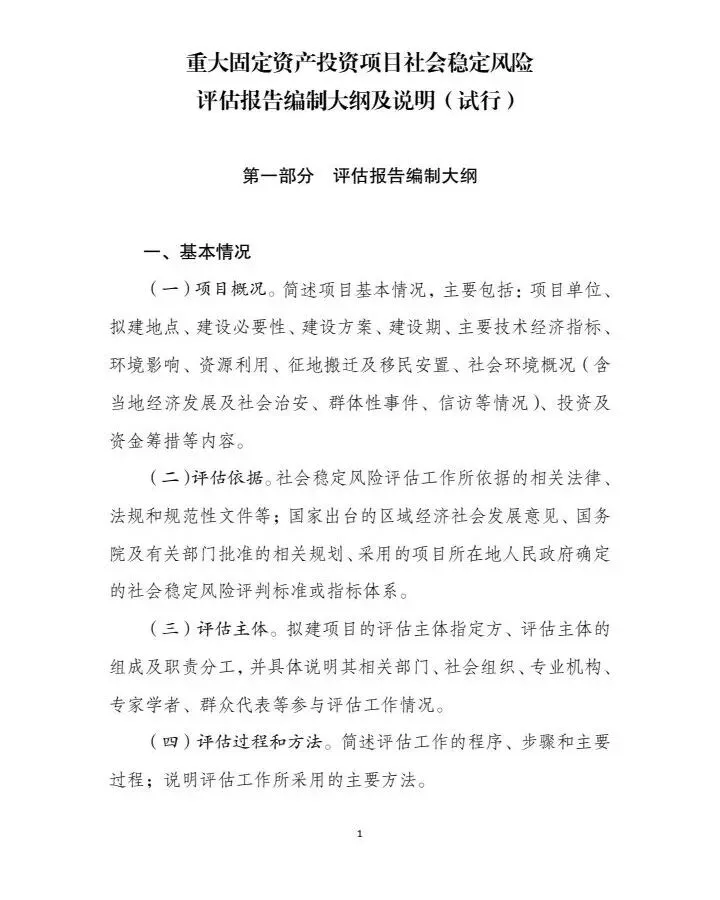 重大固定资产投资项目社会稳定风险
评估报告编制大纲及说明（试行）

第一部分　评估报告编制大纲

一、基本情况

（一）项目概况。简述项目基本情况，主要包括：项目单位、拟建地点、建设必要性、建设方案、建设期、主要技术经济指标、环境影响、资源利用、征地搬迁及移民安置、社会环境概况（含当地经济发展及社会治安、群体性事件、信访等情况）、投资及资金筹措等内容。

（二）评估依据。社会稳定风险评估工作所依据的相关法律、法规和规范性文件等；国家出台的区域经济社会发展意见、国务院及有关部门批准的相关规划、采用的项目所在地人民政府确定的社会稳定风险评判标准或指标体系。

（三）评估主体。拟建项目的评估主体指定方、评估主体的组成及职责分工，并具体说明其相关部门、社会组织、专业机构、专家学者、群众代表等参与评估工作情况。

（四）评估过程和方法。简述评估工作的程序、步骤和主要过程；说明评估工作所采用的主要方法。

1